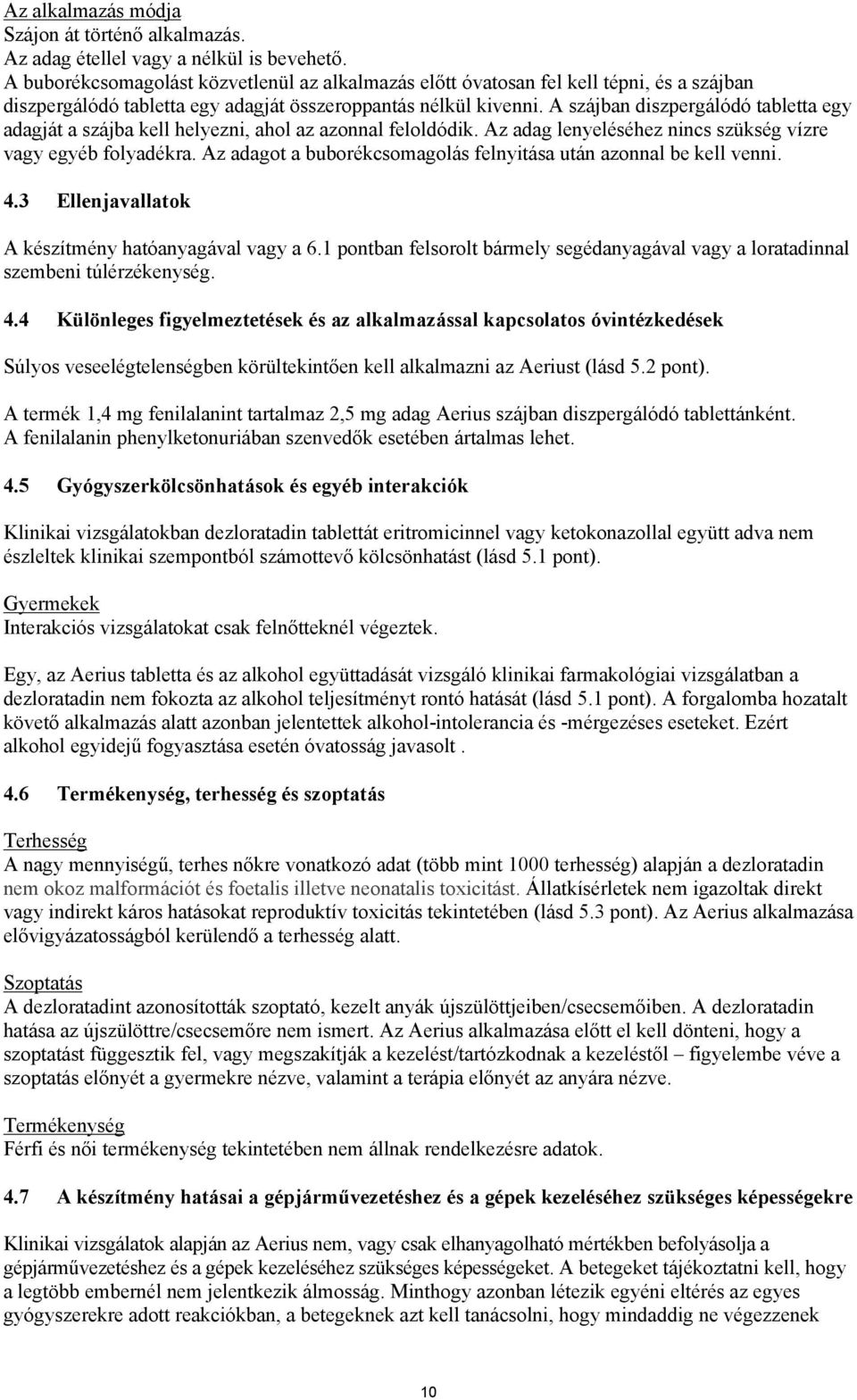 Az alkalmazás módja
Szájon át történő alkalmazás.
Az adag étellel vagy a nélkül is bevehető.
A buborékcsomagolást közvetlenül az alkalmazás előtt óvatosan fel kell tépni, és a szájban diszpergálódó tabletta egy adagját összeroppantás nélkül kivenni. A szájban diszpergálódó tabletta egy adagját a szájba kell helyezni, ahol az azonnal feloldódik. Az adag lenyeléséhez nincs szükség vízre vagy egyéb folyadékra. Az adagot a buborékcsomagolás felnyitása után azonnal be kell venni.

4.3 Ellenjavallatok

A készítmény hatóanyagával vagy a 6.1 pontban felsorolt bármely segédanyagával vagy a loratadinnal szembeni túlérzékenység.

4.4 Különleges figyelmeztetések és az alkalmazással kapcsolatos óvintézkedések

Súlyos veseelégtelenségben körültekintően kell alkalmazni az Aeriust (lásd 5.2 pont).

A termék 1,4 mg fenilalanint tartalmaz 2,5 mg adag Aerius szájban diszpergálódó tablettánként. A fenilalanin phenylketonuriában szenvedők esetében ártalmas lehet.

4.5 Gyógyszerkölcsönhatások és egyéb interakciók

Klinikai vizsgálatokban dezloratadin tablettát eritromicinnel vagy ketokonazollal együtt adva nem észleltek klinikai szempontból számottevő kölcsönhatást (lásd 5.1 pont).

Gyermekek
Interakciós vizsgálatokat csak felnőtteknél végeztek.

Egy, az Aerius tabletta és az alkohol együttadását vizsgáló klinikai farmakológiai vizsgálatban a dezloratadin nem fokozta az alkohol teljesítményt rontó hatását (lásd 5.1 pont). A forgalomba hozatalt követő alkalmazás alatt azonban jelentettek alkohol-intolerancia és -mérgezéses eseteket. Ezért alkohol egyidejű fogyasztása esetén óvatosság javasolt .

4.6 Termékenység, terhesség és szoptatás

Terhesség
A nagy mennyiségű, terhes nőkre vonatkozó adat (több mint 1000 terhesség) alapján a dezloratadin nem okoz malformációt és foetalis illetve neonatalis toxicitást. Állatkísérletek nem igazoltak direkt vagy indirekt káros hatásokat reproduktív toxicitás tekintetében (lásd 5.3 pont). Az Aerius alkalmazása elővigyázatosságból kerülendő a terhesség alatt.

Szoptatás
A dezloratadint azonosították szoptató, kezelt anyák újszülöttjeiben/csecsemőiben. A dezloratadin hatása az újszülöttre/csecsemőre nem ismert. Az Aerius alkalmazása előtt el kell dönteni, hogy a szoptatást függesztik fel, vagy megszakítják a kezelést/tartózkodnak a kezeléstől – figyelembe véve a szoptatás előnyét a gyermekre nézve, valamint a terápia előnyét az anyára nézve.

Termékenység
Férfi és női termékenység tekintetében nem állnak rendelkezésre adatok.

4.7 A készítmény hatásai a gépjárművezetéshez és a gépek kezeléséhez szükséges képességekre

Klinikai vizsgálatok alapján az Aerius nem, vagy csak elhanyagolható mértékben befolyásolja a gépjárművezetéshez és a gépek kezeléséhez szükséges képességeket. A betegeket tájékoztatni kell, hogy a legtöbb embernél nem jelentkezik álmosság. Minthogy azonban létezik egyéni eltérés az egyes gyógyszerekre adott reakciókban, a betegeknek azt kell tanácsolni, hogy mindaddig ne végezzenek

10